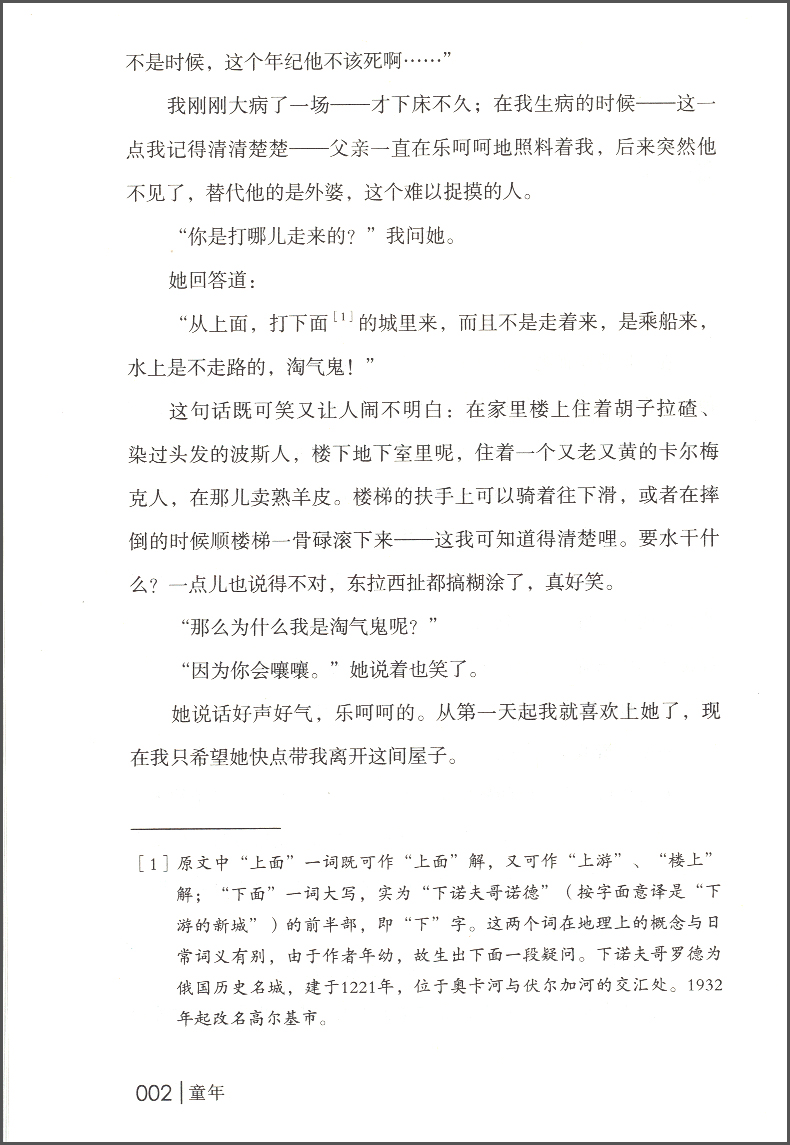 不是时候，这个年纪他不该死啊……”

我刚刚大病了一场——才下床不久；在我生病的时候——这一点我记得清清楚楚——父亲一直在乐呵呵地照料着我，后来突然他不见了，替代他的是外婆，这个难以捉摸的人。

“你是打哪儿走来的？”我问她。

她回答道：

“从上面，打下面[1]的城里来，而且不是走着来，是乘船来，水上是不走路的，淘气鬼！”

这句话既可笑又让人闹不明白：在家里楼上住着胡子拉碴、染过头发的波斯人，楼下地下室里呢，住着一个又老又黄的卡尔梅克人，在那儿卖熟羊皮。楼梯的扶手上可以骑着往下滑，或者在摔倒的时候顺楼梯一骨碌滚下来——这我可知道得清楚哩。要水干什么？一点儿也说得不对，东拉西扯都搞糊涂了，真好笑。

“那么为什么我是淘气鬼呢？”

“因为你会嚷嚷。”她说着也笑了。

她说话好声好气，乐呵呵的。从第一天起我就喜欢上她了，现在我只希望她快点带我离开这间屋子。

[1] 原文中“上面”一词既可作“上面”解，又可作“上游”、“楼上”解；“下面”一词大写，实为“下诺夫哥诺德”（按字面意译是“下游的新城”）的前半部，即“下”字。这两个词在地理上的概念与日常词义有别，由于作者年幼，故生出下面一段疑问。下诺夫哥罗德为俄国历史名城，建于1221年，位于奥卡河与伏尔加河的交汇处。1932年起改名高尔基市。

002 | 童年